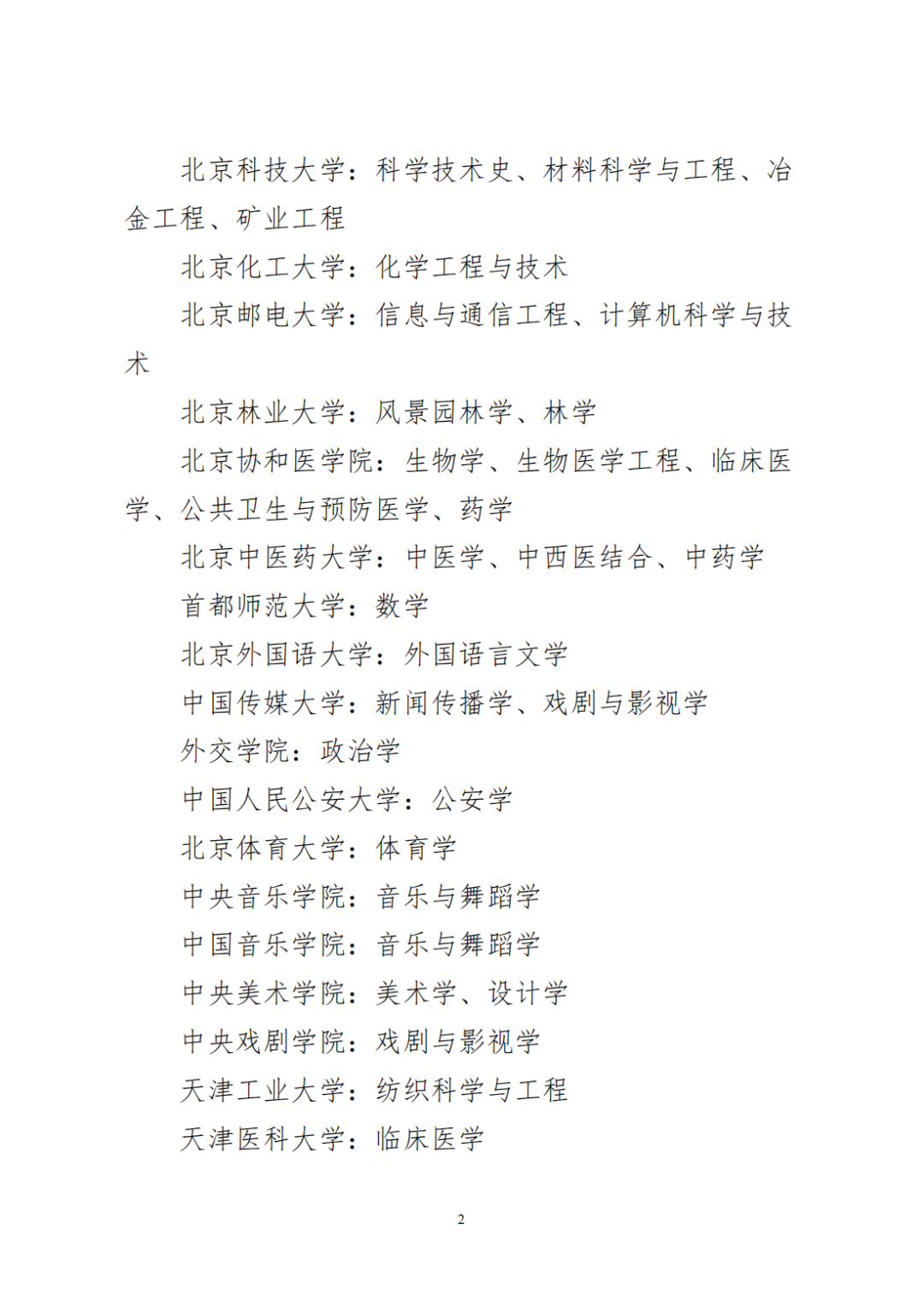 北京科技大学：科学技术史、材料科学与工程、冶金工程、矿业工程

北京化工大学：化学工程与技术

北京邮电大学：信息与通信工程、计算机科学与技术

北京林业大学：风景园林学、林学

北京协和医学院：生物学、生物医学工程、临床医学、公共卫生与预防医学、药学

北京中医药大学：中医学、中西医结合、中药学

首都师范大学：数学

北京外国语大学：外国语言文学

中国传媒大学：新闻传播学、戏剧与影视学

外交学院：政治学

中国人民公安大学：公安学

北京体育大学：体育学

中央音乐学院：音乐与舞蹈学

中国音乐学院：音乐与舞蹈学

中央美术学院：美术学、设计学

中央戏剧学院：戏剧与影视学

天津工业大学：纺织科学与工程

天津医科大学：临床医学

2